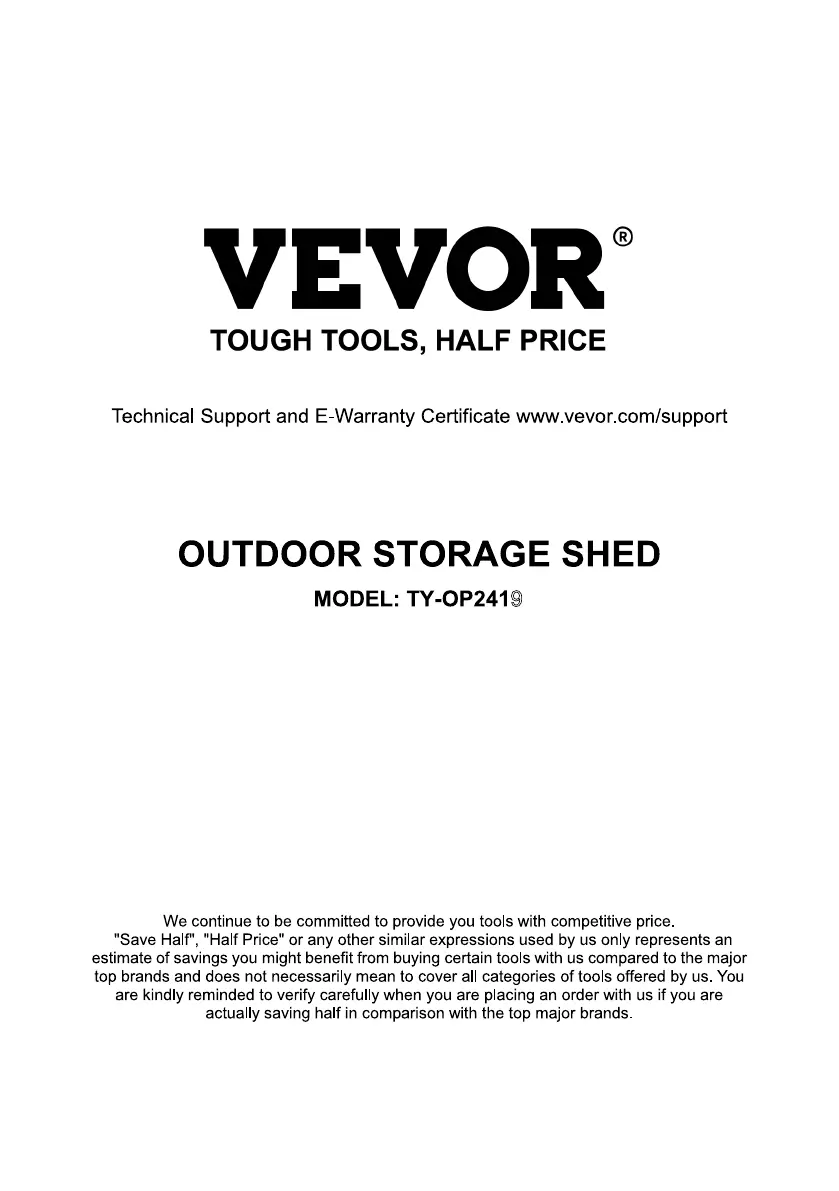 VEVOR®
TOUGH TOOLS, HALF PRICE

Technical Support and E-Warranty Certificate www.vevor.com/support

OUTDOOR STORAGE SHED
MODEL: TY-OP2419

We continue to be committed to provide you tools with competitive price. "Save Half", "Half Price" or any other similar expressions used by us only represents an estimate of savings you might benefit from buying certain tools with us compared to the major top brands and does not necessarily mean to cover all categories of tools offered by us. You are kindly reminded to verify carefully when you are placing an order with us if you are actually saving half in comparison with the top major brands.